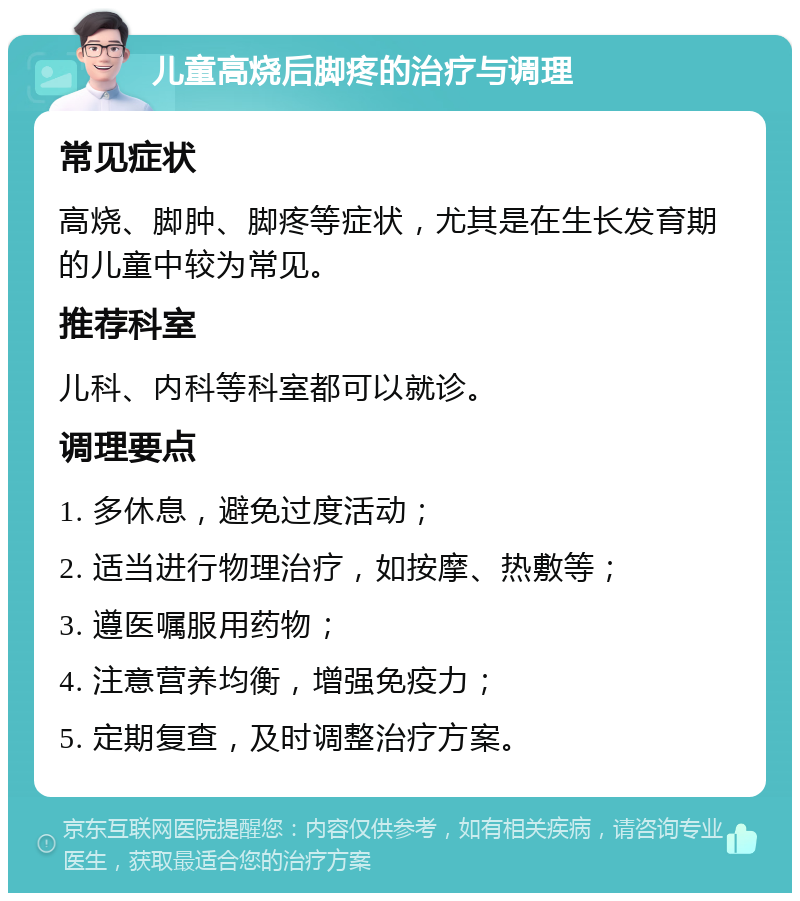 儿童高烧后脚疼的治疗与调理

常见症状

高烧、脚肿、脚疼等症状，尤其是在生长发育期的儿童中较为常见。

推荐科室

儿科、内科等科室都可以就诊。

调理要点

1. 多休息，避免过度活动；

2. 适当进行物理治疗，如按摩、热敷等；

3. 遵医嘱服用药物；

4. 注意营养均衡，增强免疫力；

5. 定期复查，及时调整治疗方案。

京东互联网医院提醒您：内容仅供参考，如有相关疾病，请咨询专业医生，获取最适合您的治疗方案